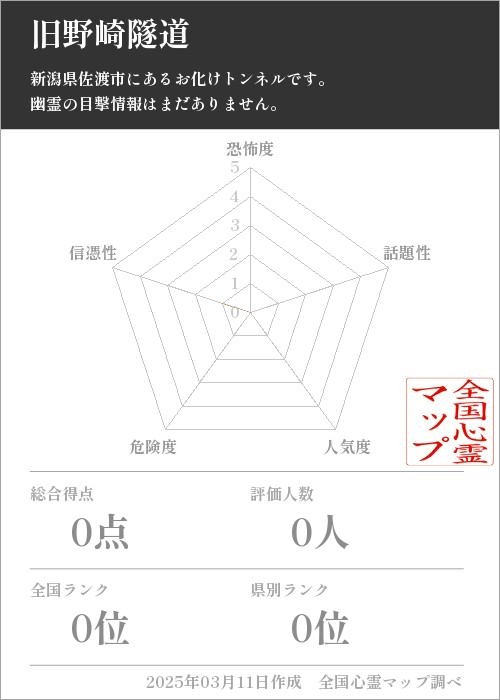 旧野崎隧道

新潟県佐渡市にあるお化けトンネルです。
幽霊の目撃情報はまだありません。

恐怖度
5
4
3
2
1
0
話題性
人気度
危険度
信憑性

全国心霊マップ

総合得点
0点

評価人数
0人

全国ランク
0位

県別ランク
0位

2025年03月11日作成　全国心霊マップ調べ